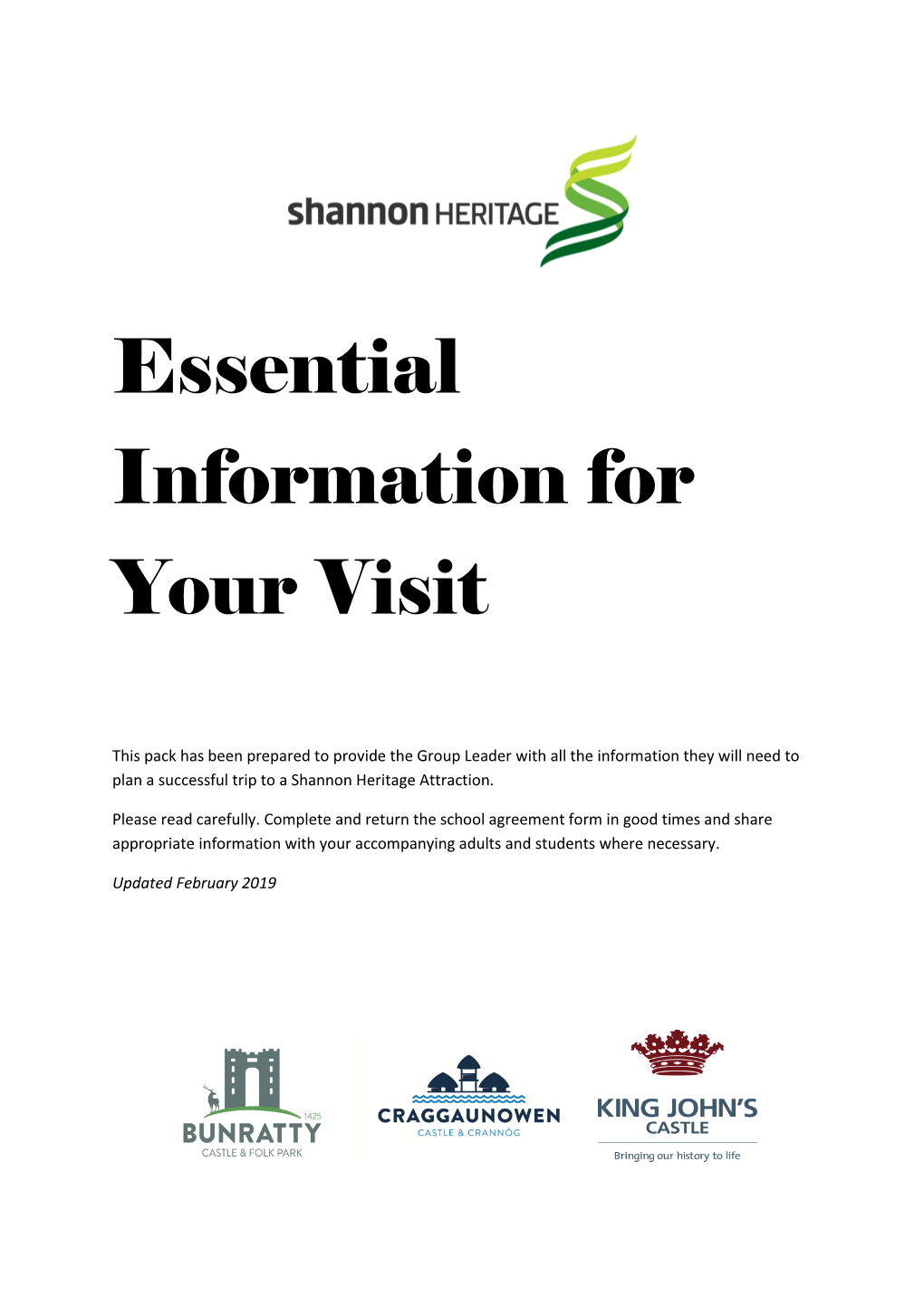 shannon HERITAGE

Essential Information for Your Visit

This pack has been prepared to provide the Group Leader with all the information they will need to plan a successful trip to a Shannon Heritage Attraction.

Please read carefully. Complete and return the school agreement form in good times and share appropriate information with your accompanying adults and students where necessary.

Updated February 2019

1425
BUNRATTY
CASTLE & FOLK PARK

CRAGGAUNOWEN
CASTLE & CRANNÓG

KING JOHN'S
CASTLE
Bringing our history to life